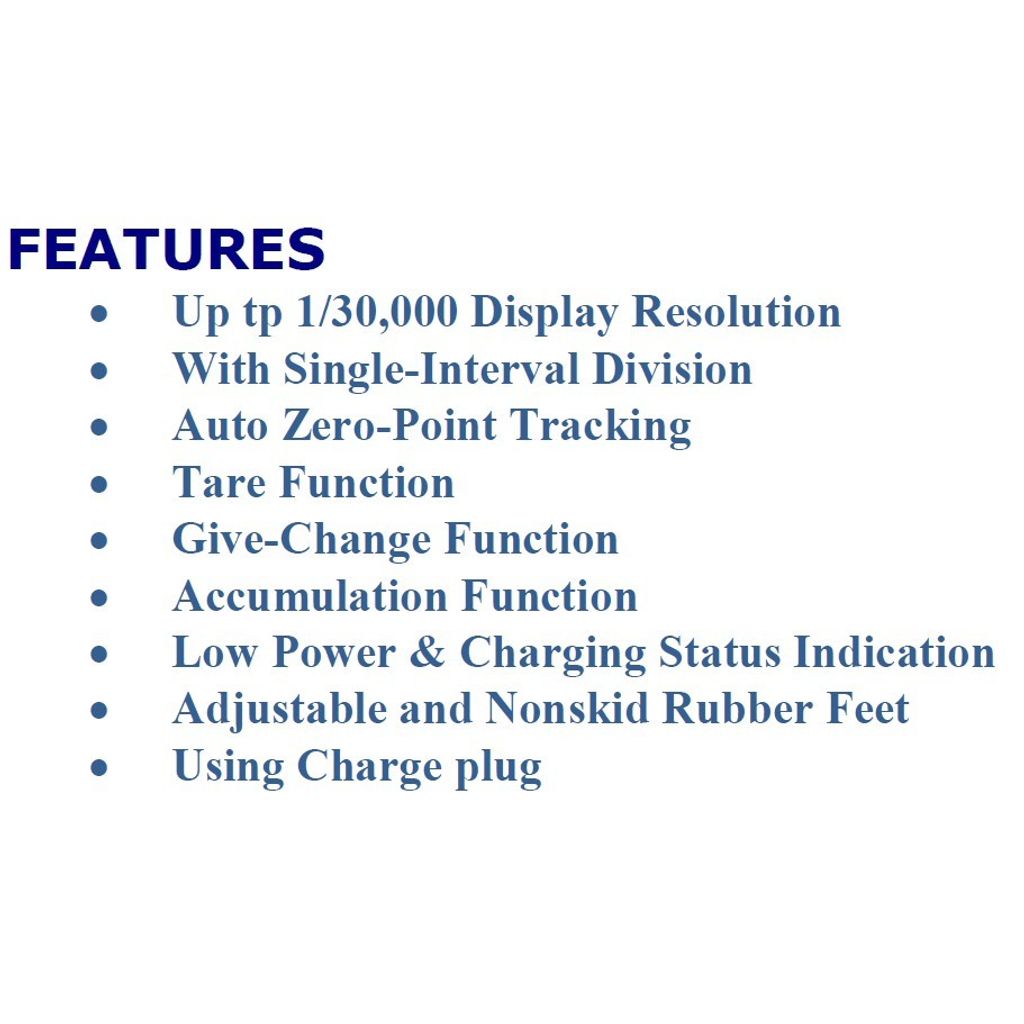 FEATURES

• Up tp 1/30,000 Display Resolution
• With Single-Interval Division
• Auto Zero-Point Tracking
• Tare Function
• Give-Change Function
• Accumulation Function
• Low Power & Charging Status Indication
• Adjustable and Nonskid Rubber Feet
• Using Charge plug